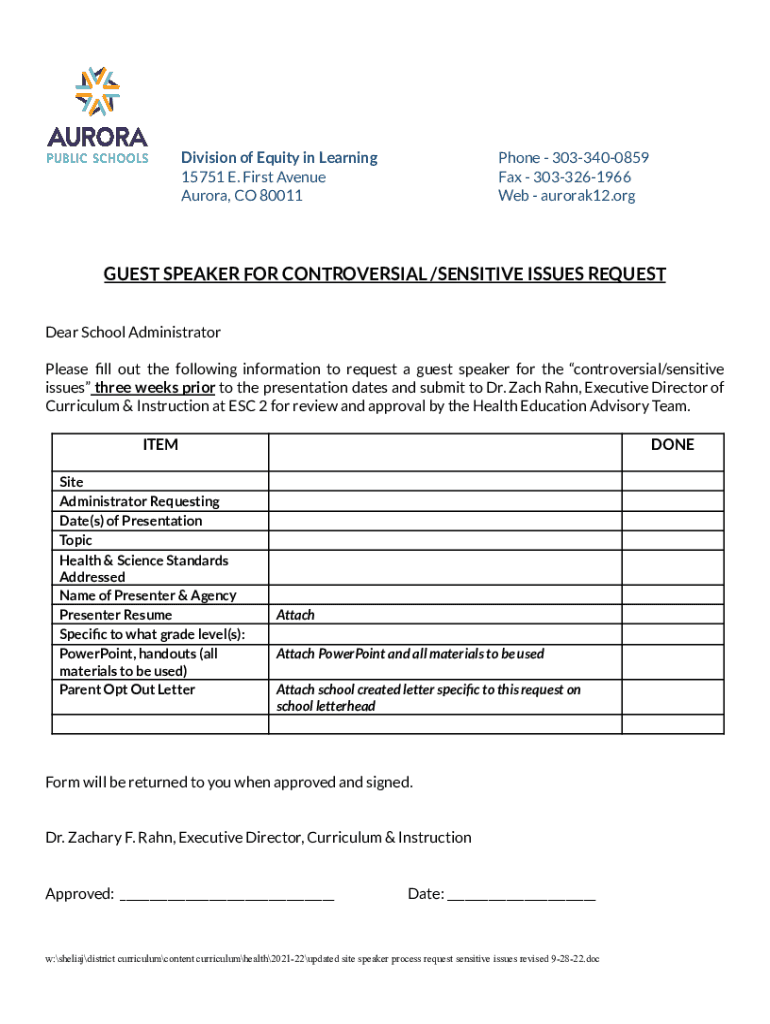 AURORA
PUBLIC SCHOOLS

Division of Equity in Learning
15751 E. First Avenue
Aurora, CO 80011

Phone - 303-340-0859
Fax - 303-326-1966
Web - aurorak12.org

GUEST SPEAKER FOR CONTROVERSIAL /SENSITIVE ISSUES REQUEST

Dear School Administrator

Please fill out the following information to request a guest speaker for the "controversial/sensitive issues" three weeks prior to the presentation dates and submit to Dr. Zach Rahn, Executive Director of Curriculum & Instruction at ESC 2 for review and approval by the Health Education Advisory Team.

| ITEM | | DONE |
|---|---|---|
| Site | | |
| Administrator Requesting | | |
| Date(s) of Presentation | | |
| Topic | | |
| Health & Science Standards Addressed | | |
| Name of Presenter & Agency | | |
| Presenter Resume | Attach | |
| Specific to what grade level(s): | | |
| PowerPoint, handouts (all materials to be used) | Attach PowerPoint and all materials to be used | |
| Parent Opt Out Letter | Attach school created letter specific to this request on school letterhead | |
| | | |

Form will be returned to you when approved and signed.

Dr. Zachary F. Rahn, Executive Director, Curriculum & Instruction

Approved: ____________________________ Date: ___________________

w:\sheliaj\district curriculum\content curriculum\health\2021-22\updated site speaker process request sensitive issues revised 9-28-22.doc